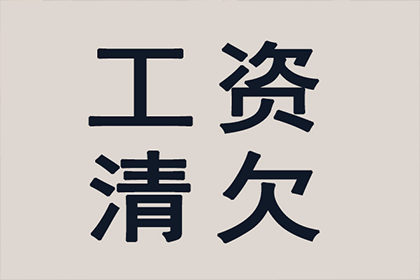 工资
清欠